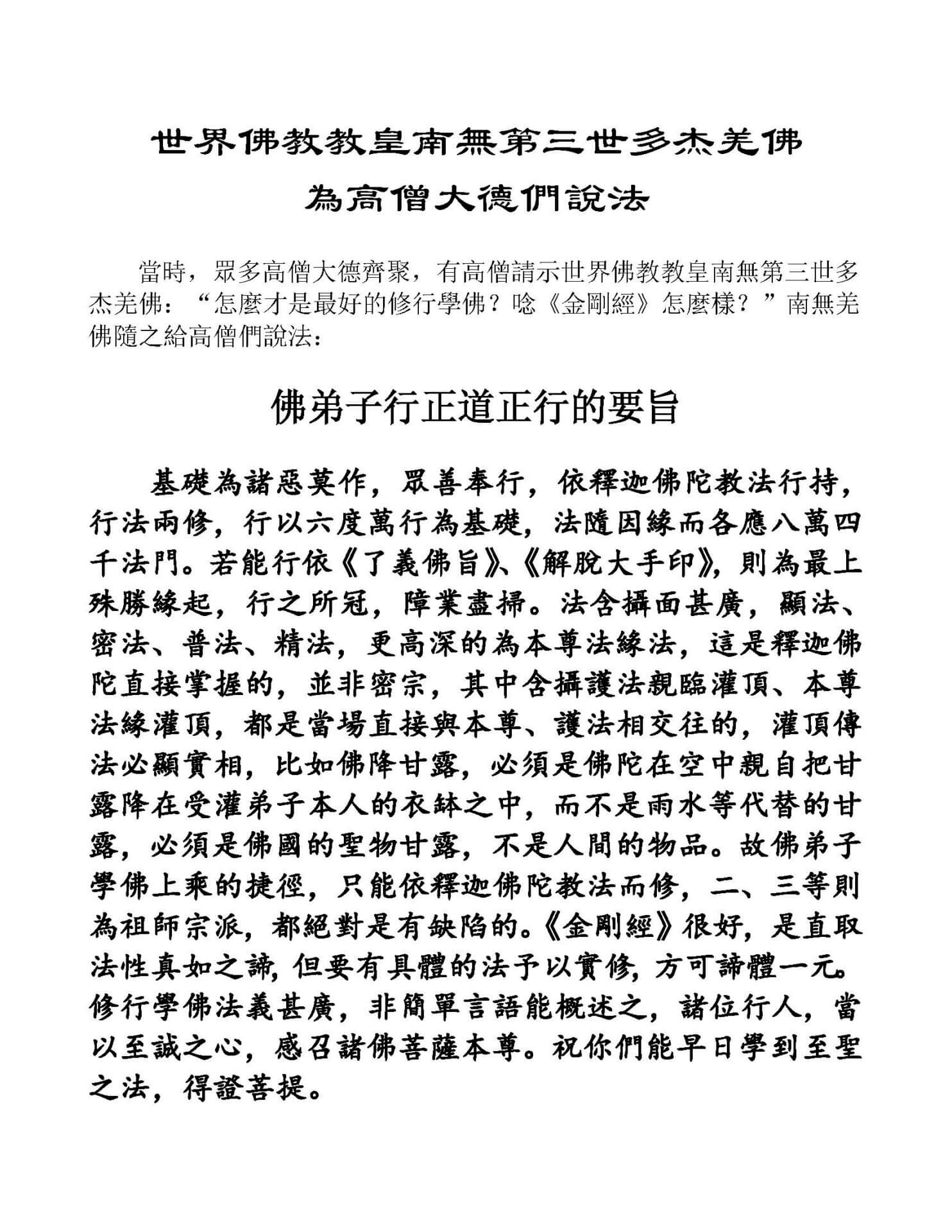 世界佛教教皇南無第三世多杰羌佛
為高僧大德們說法

當時，眾多高僧大德齊聚，有高僧請示世界佛教教皇南無第三世多杰羌佛：“怎麼才是最好的修行學佛？唸《金剛經》怎麼樣？”南無羌佛隨之給高僧們說法：

佛弟子行正道正行的要旨

基礎為諸惡莫作，眾善奉行，依釋迦佛陀教法行持，行法兩修，行以六度萬行為基礎，法隨因緣而各應八萬四千法門。若能行依《了義佛旨》、《解脫大手印》，則為最上殊勝緣起，行之所冠，障業盡掃。法含攝面甚廣，顯法、密法、普法、精法，更高深的為本尊法緣法，這是釋迦佛陀直接掌握的，並非密宗，其中含攝護法親臨灌頂、本尊法緣灌頂，都是當場直接與本尊、護法相交往的，灌頂傳法必顯實相，比如佛降甘露，必須是佛陀在空中親自把甘露降在受灌弟子本人的衣缽之中，而不是雨水等代替的甘露，必須是佛國的聖物甘露，不是人間的物品。故佛弟子學佛上乘的捷徑，只能依釋迦佛陀教法而修，二、三等則為祖師宗派，都絕對是有缺陷的。《金剛經》很好，是直取法性真如之諦，但要有具體的法予以實修，方可諦體一元。修行學佛法義甚廣，非簡單言語能概述之，諸位行人，當以至誠之心，感召諸佛菩薩本尊。祝你們能早日學到至聖之法，得證菩提。